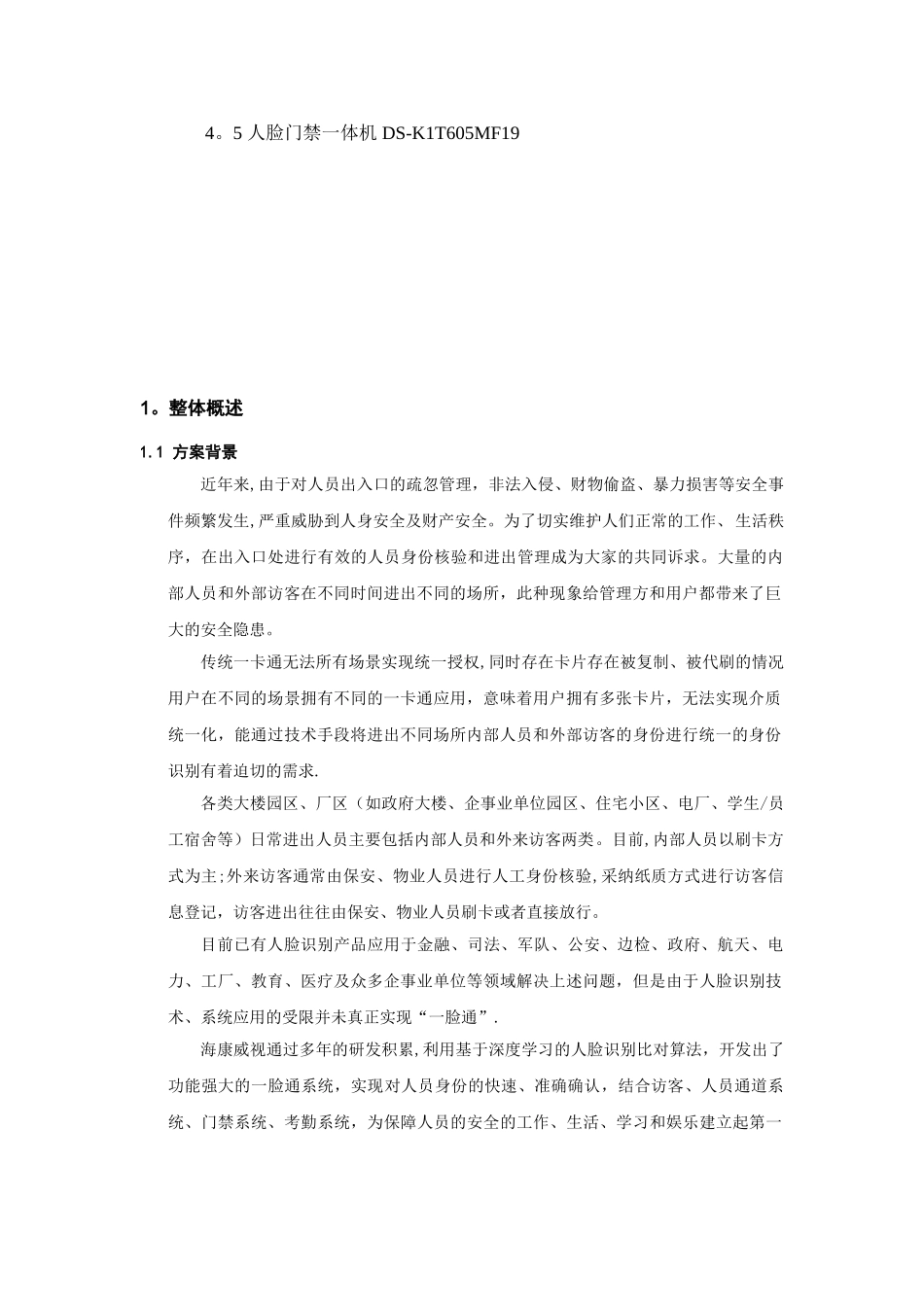 4。5 人脸门禁一体机 DS-K1T605MF19

1。整体概述

1.1 方案背景

近年来,由于对人员出入口的疏忽管理，非法入侵、财物偷盗、暴力损害等安全事件频繁发生,严重威胁到人身安全及财产安全。为了切实维护人们正常的工作、生活秩序，在出入口处进行有效的人员身份核验和进出管理成为大家的共同诉求。大量的内部人员和外部访客在不同时间进出不同的场所，此种现象给管理方和用户都带来了巨大的安全隐患。

传统一卡通无法所有场景实现统一授权,同时存在卡片存在被复制、被代刷的情况用户在不同的场景拥有不同的一卡通应用，意味着用户拥有多张卡片，无法实现介质统一化，能通过技术手段将进出不同场所内部人员和外部访客的身份进行统一的身份识别有着迫切的需求.

各类大楼园区、厂区（如政府大楼、企事业单位园区、住宅小区、电厂、学生/员工宿舍等）日常进出人员主要包括内部人员和外来访客两类。目前,内部人员以刷卡方式为主;外来访客通常由保安、物业人员进行人工身份核验,采纳纸质方式进行访客信息登记，访客进出往往由保安、物业人员刷卡或者直接放行。

目前已有人脸识别产品应用于金融、司法、军队、公安、边检、政府、航天、电力、工厂、教育、医疗及众多企事业单位等领域解决上述问题，但是由于人脸识别技术、系统应用的受限并未真正实现“一脸通”.

海康威视通过多年的研发积累,利用基于深度学习的人脸识别比对算法，开发出了功能强大的一脸通系统，实现对人员身份的快速、准确确认，结合访客、人员通道系统、门禁系统、考勤系统，为保障人员的安全的工作、生活、学习和娱乐建立起第一